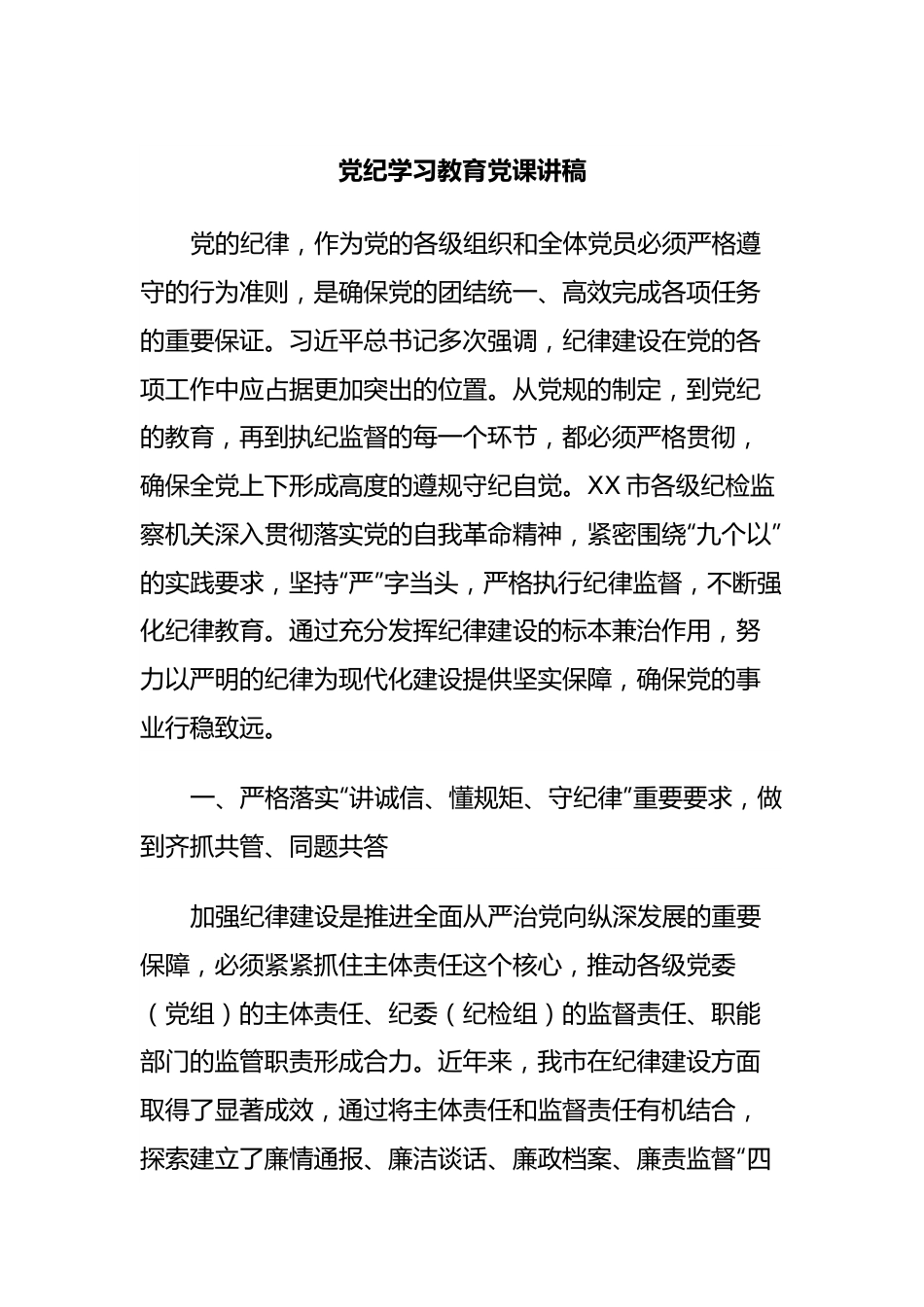 党纪学习教育党课讲稿

党的纪律，作为党的各级组织和全体党员必须严格遵守的行为准则，是确保党的团结统一、高效完成各项任务的重要保证。习近平总书记多次强调，纪律建设在党的各项工作中应占据更加突出的位置。从党规的制定，到党纪的教育，再到执纪监督的每一个环节，都必须严格贯彻，确保全党上下形成高度的遵规守纪自觉。XX市各级纪检监察机关深入贯彻落实党的自我革命精神，紧密围绕“九个以”的实践要求，坚持“严”字当头，严格执行纪律监督，不断强化纪律教育。通过充分发挥纪律建设的标本兼治作用，努力以严明的纪律为现代化建设提供坚实保障，确保党的事业行稳致远。

一、严格落实“讲诚信、懂规矩、守纪律”重要要求，做到齐抓共管、同题共答

加强纪律建设是推进全面从严治党向纵深发展的重要保障，必须紧紧抓住主体责任这个核心，推动各级党委（党组）的主体责任、纪委（纪检组）的监督责任、职能部门的监管职责形成合力。近年来，我市在纪律建设方面取得了显著成效，通过将主体责任和监督责任有机结合，探索建立了廉情通报、廉洁谈话、廉政档案、廉责监督“四